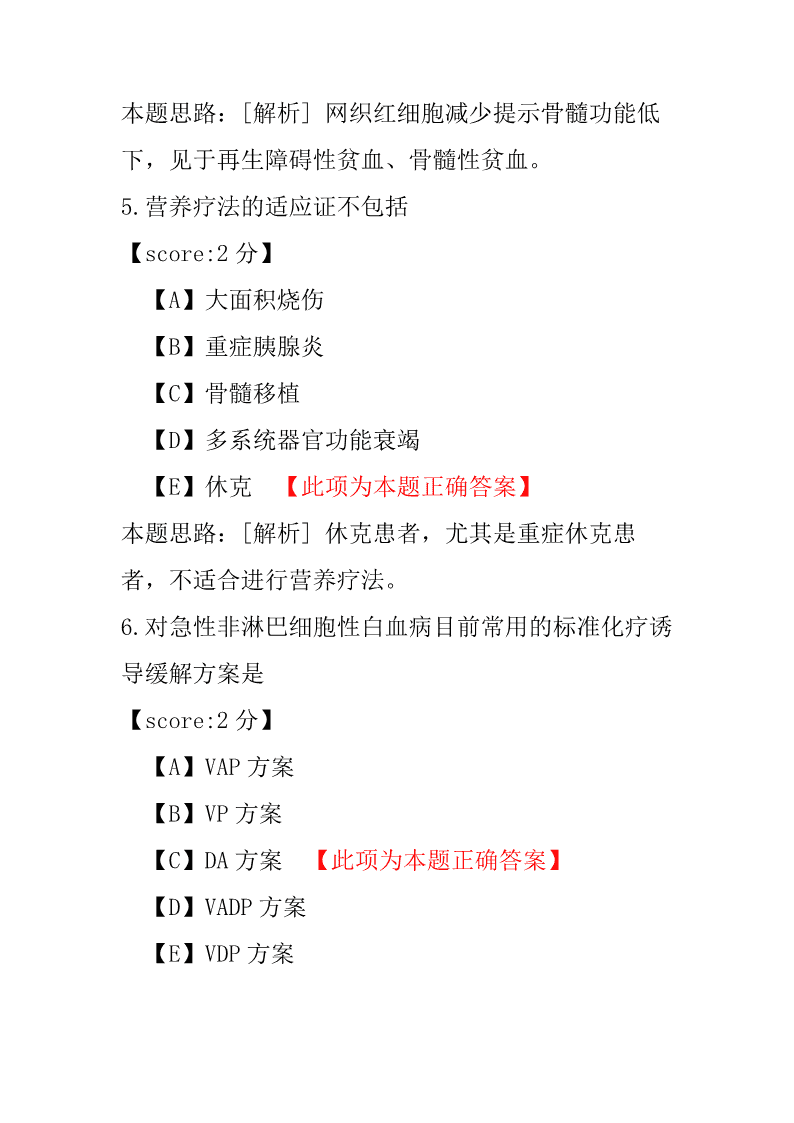 本题思路：[解析] 网织红细胞减少提示骨髓功能低下，见于再生障碍性贫血、骨髓性贫血。

5.营养疗法的适应证不包括

【score:2 分】

【A】大面积烧伤

【B】重症胰腺炎

【C】骨髓移植

【D】多系统器官功能衰竭

【E】休克 【此项为本题正确答案】

本题思路：[解析] 休克患者，尤其是重症休克患者，不适合进行营养疗法。

6.对急性非淋巴细胞性白血病目前常用的标准化疗诱导缓解方案是

【score:2 分】

【A】VAP 方案

【B】VP 方案

【C】DA 方案 【此项为本题正确答案】

【D】VADP 方案

【E】VDP 方案